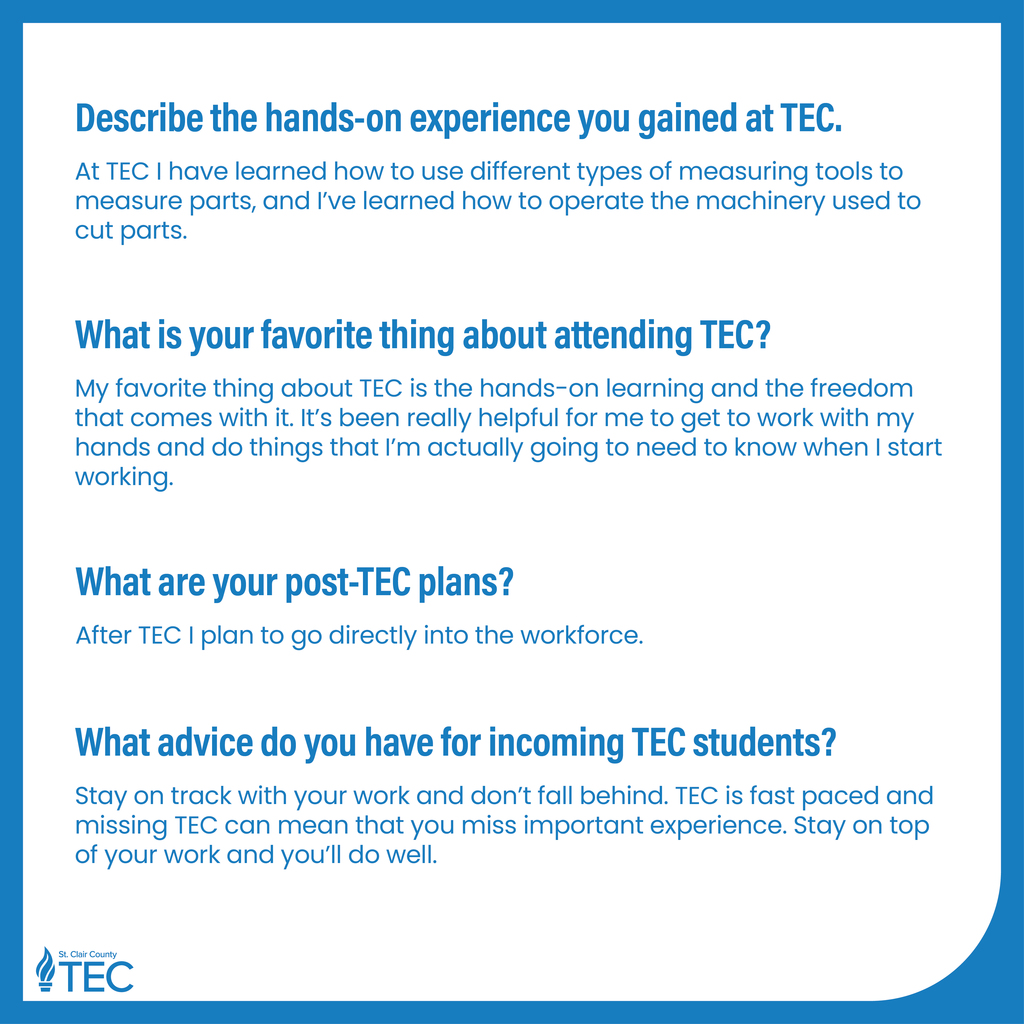 Describe the hands-on experience you gained at TEC.

At TEC I have learned how to use different types of measuring tools to measure parts, and I've learned how to operate the machinery used to cut parts.

What is your favorite thing about attending TEC?

My favorite thing about TEC is the hands-on learning and the freedom that comes with it. It's been really helpful for me to get to work with my hands and do things that I'm actually going to need to know when I start working.

What are your post-TEC plans?

After TEC I plan to go directly into the workforce.

What advice do you have for incoming TEC students?

Stay on track with your work and don't fall behind. TEC is fast paced and missing TEC can mean that you miss important experience. Stay on top of your work and you'll do well.

St. Clair County
TEC